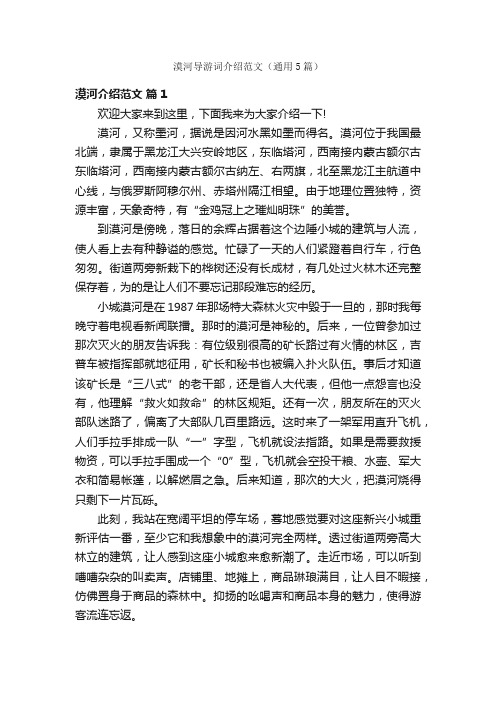 漠河导游词介绍范文（通用5篇）

漠河介绍范文 篇1

欢迎大家来到这里，下面我来为大家介绍一下!

漠河，又称墨河，据说是因河水黑如墨而得名。漠河位于我国最北端，隶属于黑龙江大兴安岭地区，东临塔河，西南接内蒙古额尔古东临塔河，西南接内蒙古额尔古纳左、右两旗，北至黑龙江主航道中心线，与俄罗斯阿穆尔州、赤塔州隔江相望。由于地理位置独特，资源丰富，天象奇特，有“金鸡冠上之璀灿明珠”的美誉。

到漠河是傍晚，落日的余辉占据着这个边陲小城的建筑与人流，使人看上去有种静谧的感觉。忙碌了一天的人们紧蹬着自行车，行色匆匆。街道两旁新栽下的桦树还没有长成材，有几处过火林木还完整保存着，为的是让人们不要忘记那段难忘的经历。

小城漠河是在1987年那场特大森林火灾中毁于一旦的，那时我每晚守着电视看新闻联播。那时的漠河是神秘的。后来，一位曾参加过那次灭火的朋友告诉我：有位级别很高的矿长路过有火情的林区，吉普车被指挥部就地征用，矿长和秘书也被编入扑火队伍。事后才知道该矿长是“三八式”的老干部，还是省人大代表，但他一点怨言也没有，他理解“救火如救命”的林区规矩。还有一次，朋友所在的灭火部队迷路了，偏离了大部队几百里路远。这时来了一架军用直升飞机，人们手拉手排成一队“一”字型，飞机就设法指路。如果是需要救援物资，可以手拉手围成一个“0”型，飞机就会空投干粮、水壶、军大衣和简易帐篷，以解燃眉之急。后来知道，那次的大火，把漠河烧得只剩下一片瓦砾。

此刻，我站在宽阔平坦的停车场，蓦地感觉要对这座新兴小城重新评估一番，至少它和我想象中的漠河完全两样。透过街道两旁高大林立的建筑，让人感到这座小城愈来愈新潮了。走近市场，可以听到嘈嘈杂杂的叫卖声。店铺里、地摊上，商品琳琅满目，让人目不暇接，仿佛置身于商品的森林中。抑扬的吆喝声和商品本身的魅力，使得游客流连忘返。